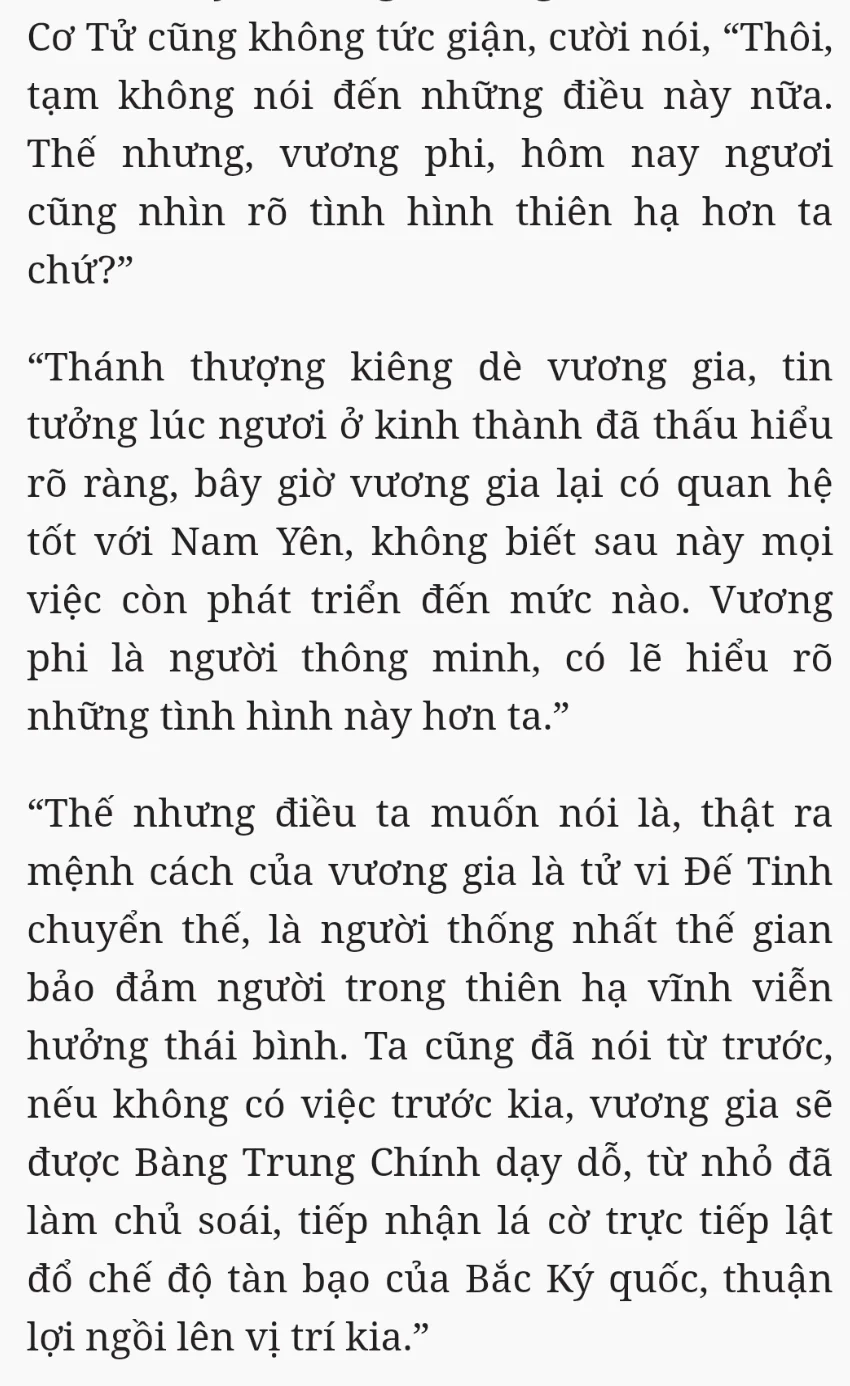 Cơ Tử cũng không tức giận, cười nói, “Thôi, tạm không nói đến những điều này nữa. Thế nhưng, vương phi, hôm nay ngươi cũng nhìn rõ tình hình thiên hạ hơn ta chứ?”

“Thánh thượng kiêng dè vương gia, tin tưởng lúc ngươi ở kinh thành đã thấu hiểu rõ ràng, bây giờ vương gia lại có quan hệ tốt với Nam Yên, không biết sau này mọi việc còn phát triển đến mức nào. Vương phi là người thông minh, có lẽ hiểu rõ những tình hình này hơn ta.”

“Thế nhưng điều ta muốn nói là, thật ra mệnh cách của vương gia là tử vi Đế Tinh chuyển thế, là người thống nhất thế gian bảo đảm người trong thiên hạ vĩnh viễn hưởng thái bình. Ta cũng đã nói từ trước, nếu không có việc trước kia, vương gia sẽ được Bàng Trung Chính dạy dỗ, từ nhỏ đã làm chủ soái, tiếp nhận lá cờ trực tiếp lật đổ chế độ tàn bạo của Bắc Ký quốc, thuận lợi ngồi lên vị trí kia.”